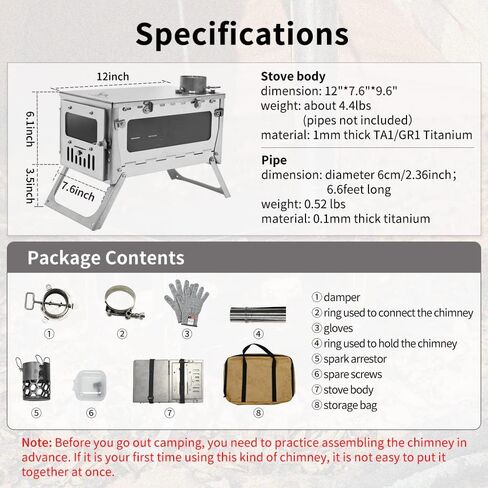 Specifications

12inch
6.1inch
3.5inch
7.6inch

Stove body
dimension: 12"*7.6"*9.6"
weight: about 4.4lbs
(pipes not included)
material: 1mm thick TA1/GR1 Titanium

Pipe
dimension: diameter 6cm/2.36inch;
6.6feet long
weight: 0.52 lbs
material: 0.1mm thick titanium

Package Contents

①
②
③
④
⑤
⑥
⑦
⑧

① damper
② ring used to connect the chimney
③ gloves
④ ring used to hold the chimney
⑤ spark arrestor
⑥ spare screws
⑦ stove body
⑧ storage bag

Note: Before you go out camping, you need to practice assembling the chimney in advance. If it is your first time using this kind of chimney, it is not easy to put it together at once.